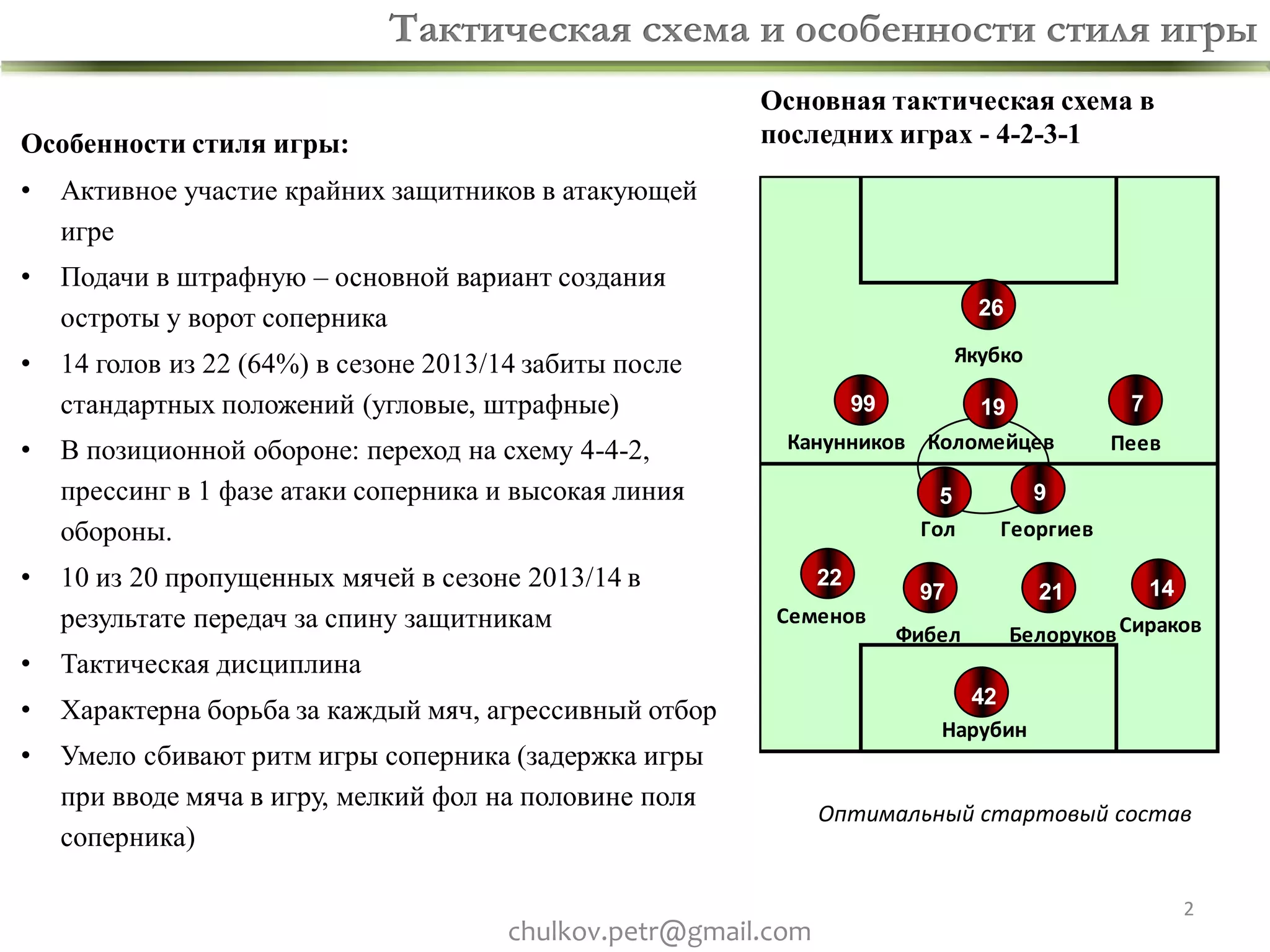 Тактическая схема и особенности стиля игры

Особенности стиля игры:

• Активное участие крайних защитников в атакующей игре
• Подачи в штрафную – основной вариант создания остроты у ворот соперника
• 14 голов из 22 (64%) в сезоне 2013/14 забиты после стандартных положений (угловые, штрафные)
• В позиционной обороне: переход на схему 4-4-2, прессинг в 1 фазе атаки соперника и высокая линия обороны.
• 10 из 20 пропущенных мячей в сезоне 2013/14 в результате передач за спину защитникам
• Тактическая дисциплина
• Характерна борьба за каждый мяч, агрессивный отбор
• Умело сбивают ритм игры соперника (задержка игры при вводе мяча в игру, мелкий фол на половине поля соперника)

Основная тактическая схема в последних играх - 4-2-3-1

26
Якубко
99
Канунников
19
Коломейцев
7
Пеев
5
Гол
9
Георгиев
22
Семенов
97
Фибел
21
Белоруков
14
Сираков
42
Нарубин

Оптимальный стартовый состав

2

chulkov.petr@gmail.com